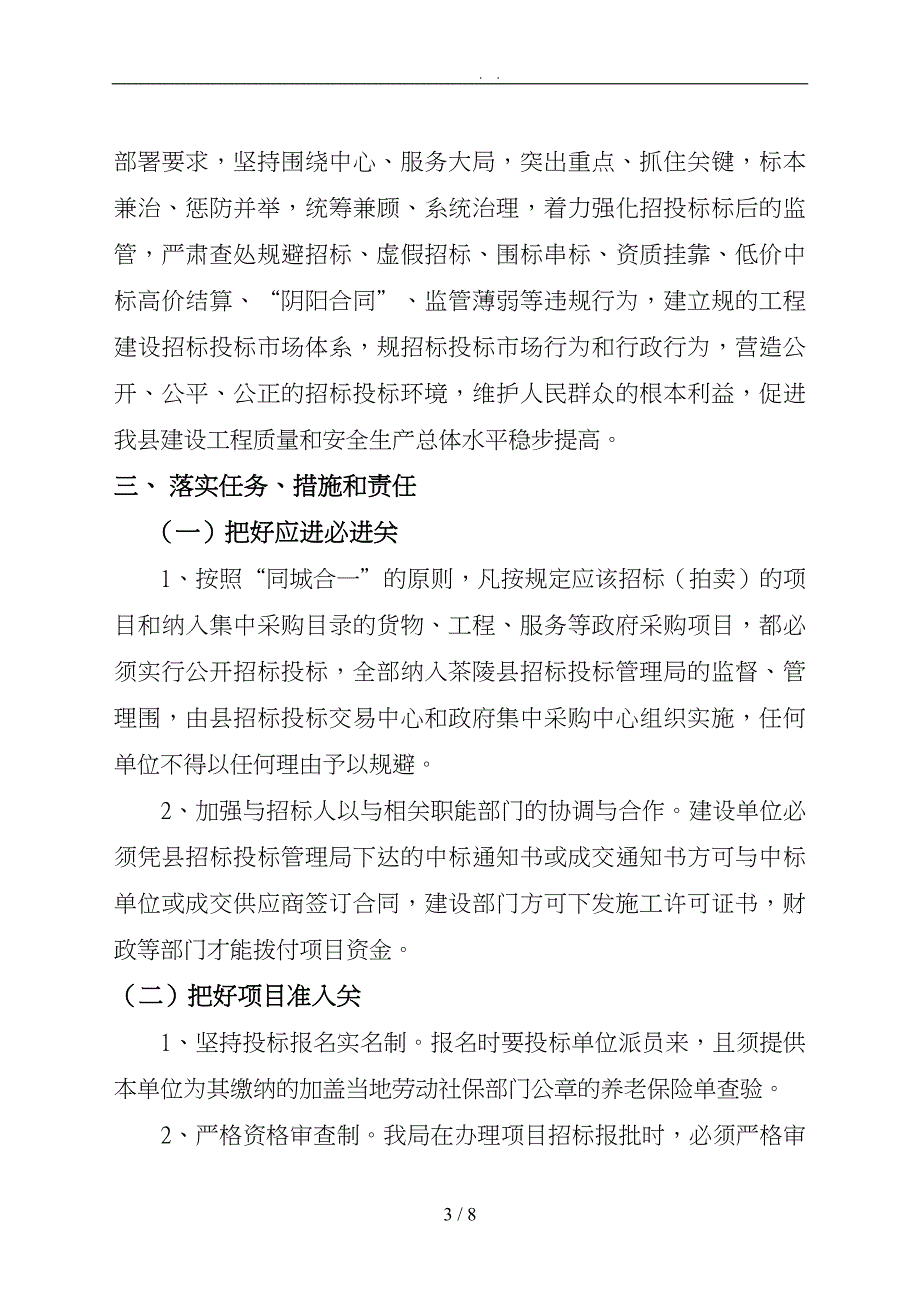 . .

部署要求，坚持围绕中心、服务大局，突出重点、抓住关键，标本兼治、惩防并举，统筹兼顾、系统治理，着力强化招投标标后的监管，严肃查处规避招标、虚假招标、围标串标、资质挂靠、低价中标高价结算、“阴阳合同”、监管薄弱等违规行为，建立规的工程建设招标投标市场体系，规招标投标市场行为和行政行为，营造公开、公平、公正的招标投标环境，维护人民群众的根本利益，促进我县建设工程质量和安全生产总体水平稳步提高。

三、 落实任务、措施和责任

（一）把好应进必进关

1、按照“同城合一”的原则，凡按规定应该招标（拍卖）的项目和纳入集中采购目录的货物、工程、服务等政府采购项目，都必须实行公开招标投标，全部纳入茶陵县招标投标管理局的监督、管理围，由县招标投标交易中心和政府集中采购中心组织实施，任何单位不得以任何理由予以规避。

2、加强与招标人以与相关职能部门的协调与合作。建设单位必须凭县招标投标管理局下达的中标通知书或成交通知书方可与中标单位或成交供应商签订合同，建设部门方可下发施工许可证书，财政等部门才能拨付项目资金。

（二）把好项目准入关

1、坚持投标报名实名制。报名时要投标单位派员来，且须提供本单位为其缴纳的加盖当地劳动社保部门公章的养老保险单查验。

2、严格资格审查制。我局在办理项目招标报批时，必须严格审

3 / 8